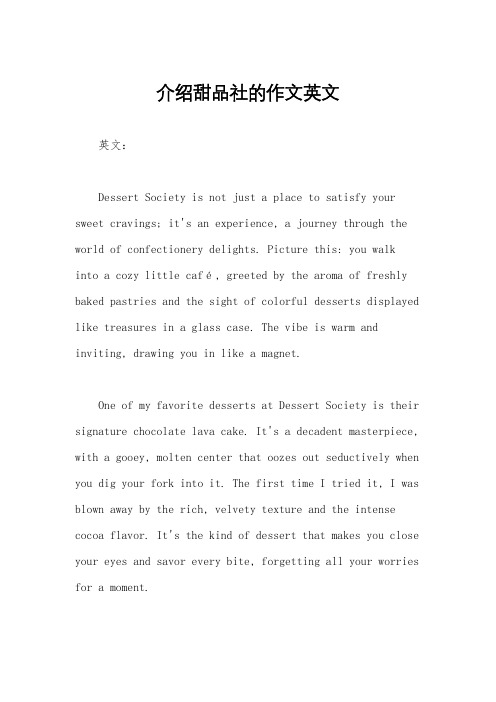 介绍甜品社的作文英文

英文：

Dessert Society is not just a place to satisfy your sweet cravings; it's an experience, a journey through the world of confectionery delights. Picture this: you walk into a cozy little café, greeted by the aroma of freshly baked pastries and the sight of colorful desserts displayed like treasures in a glass case. The vibe is warm and inviting, drawing you in like a magnet.

One of my favorite desserts at Dessert Society is their signature chocolate lava cake. It's a decadent masterpiece, with a gooey, molten center that oozes out seductively when you dig your fork into it. The first time I tried it, I was blown away by the rich, velvety texture and the intense cocoa flavor. It's the kind of dessert that makes you close your eyes and savor every bite, forgetting all your worries for a moment.